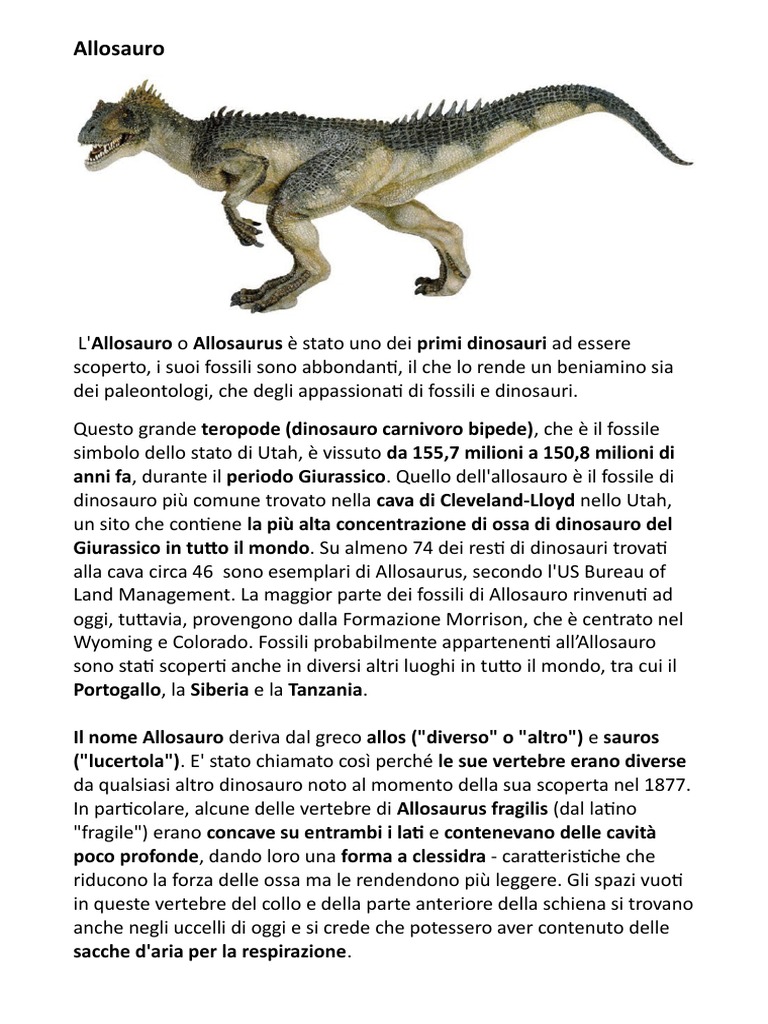 Allosauro

L'Allosauro o Allosaurus è stato uno dei primi dinosauri ad essere scoperto, i suoi fossili sono abbondanti, il che lo rende un beniamino sia dei paleontologi, che degli appassionati di fossili e dinosauri.

Questo grande teropode (dinosauro carnivoro bipede), che è il fossile simbolo dello stato di Utah, è vissuto da 155,7 milioni a 150,8 milioni di anni fa, durante il periodo Giurassico. Quello dell'allosauro è il fossile di dinosauro più comune trovato nella cava di Cleveland-Lloyd nello Utah, un sito che contiene la più alta concentrazione di ossa di dinosauro del Giurassico in tutto il mondo. Su almeno 74 dei resti di dinosauri trovati alla cava circa 46 sono esemplari di Allosaurus, secondo l'US Bureau of Land Management. La maggior parte dei fossili di Allosauro rinvenuti ad oggi, tuttavia, provengono dalla Formazione Morrison, che è centrato nel Wyoming e Colorado. Fossili probabilmente appartenenti all'Allosauro sono stati scoperti anche in diversi altri luoghi in tutto il mondo, tra cui il Portogallo, la Siberia e la Tanzania.

Il nome Allosauro deriva dal greco allos ("diverso" o "altro") e sauros ("lucertola"). E' stato chiamato così perché le sue vertebre erano diverse da qualsiasi altro dinosauro noto al momento della sua scoperta nel 1877. In particolare, alcune delle vertebre di Allosaurus fragilis (dal latino "fragile") erano concave su entrambi i lati e contenevano delle cavità poco profonde, dando loro una forma a clessidra - caratteristiche che riducono la forza delle ossa ma le rendendono più leggere. Gli spazi vuoti in queste vertebre del collo e della parte anteriore della schiena si trovano anche negli uccelli di oggi e si crede che potessero aver contenuto delle sacche d'aria per la respirazione.